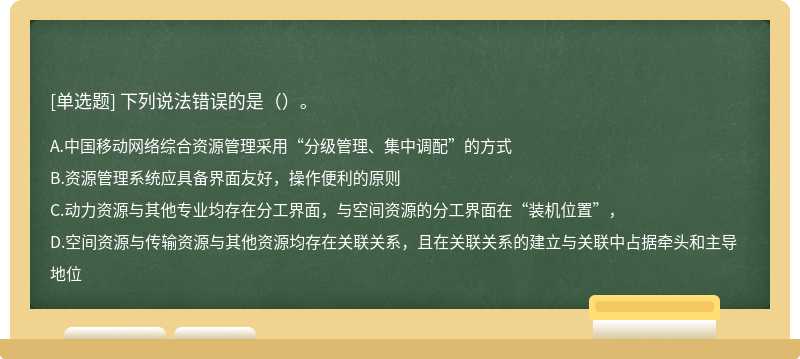 [单选题] 下列说法错误的是（）。

A.中国移动网络综合资源管理采用“分级管理、集中调配”的方式

B.资源管理系统应具备界面友好，操作便利的原则

C.动力资源与其他专业均存在分工界面，与空间资源的分工界面在“装机位置”，

D.空间资源与传输资源与其他资源均存在关联关系，且在关联关系的建立与关联中占据牵头和主导地位